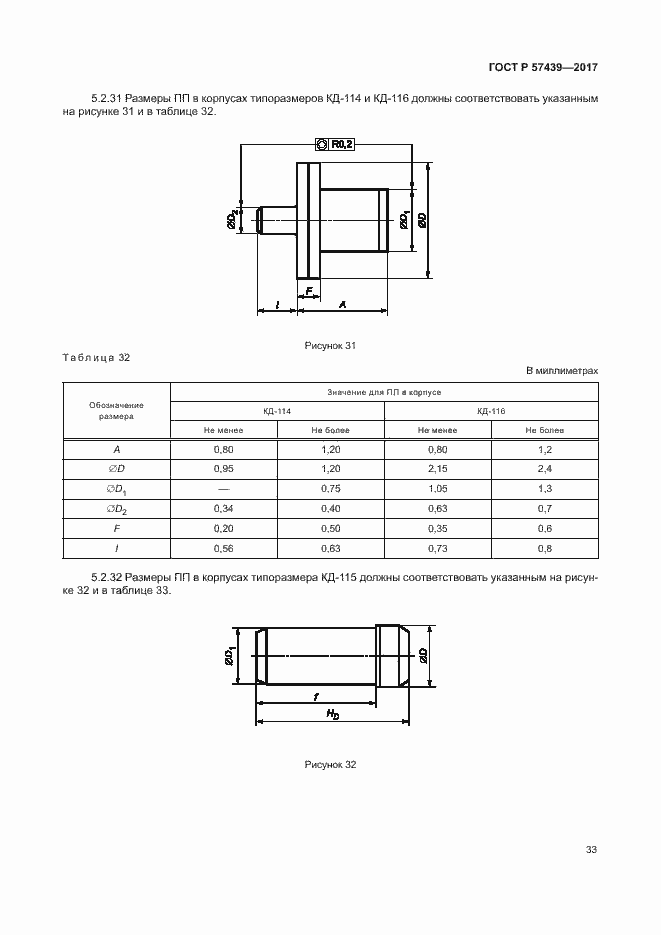 ГОСТ Р 57439—2017

5.2.31 Размеры ПП в корпусах типоразмеров КД-114 и КД-116 должны соответствовать указанным на рисунке 31 и в таблице 32.

R0,2

$\varnothing D_2$

$\varnothing D_1$

$\varnothing D$

$l$

$F$

$A$

Рисунок 31

Таблица 32

В миллиметрах

| Обозначение размера | Значение для ПП в корпусе | | | |
|---|---|---|---|---|
| | КД-114 | | КД-116 | |
| | Не менее | Не более | Не менее | Не более |
| $A$ | 0,80 | 1,20 | 0,80 | 1,2 |
| $\varnothing D$ | 0,95 | 1,20 | 2,15 | 2,4 |
| $\varnothing D_1$ | — | 0,75 | 1,05 | 1,3 |
| $\varnothing D_2$ | 0,34 | 0,40 | 0,63 | 0,7 |
| $F$ | 0,20 | 0,50 | 0,35 | 0,6 |
| $l$ | 0,56 | 0,63 | 0,73 | 0,8 |

5.2.32 Размеры ПП в корпусах типоразмера КД-115 должны соответствовать указанным на рисунке 32 и в таблице 33.

$\varnothing D_1$

$\varnothing D$

$f$

$H_D$

Рисунок 32

33